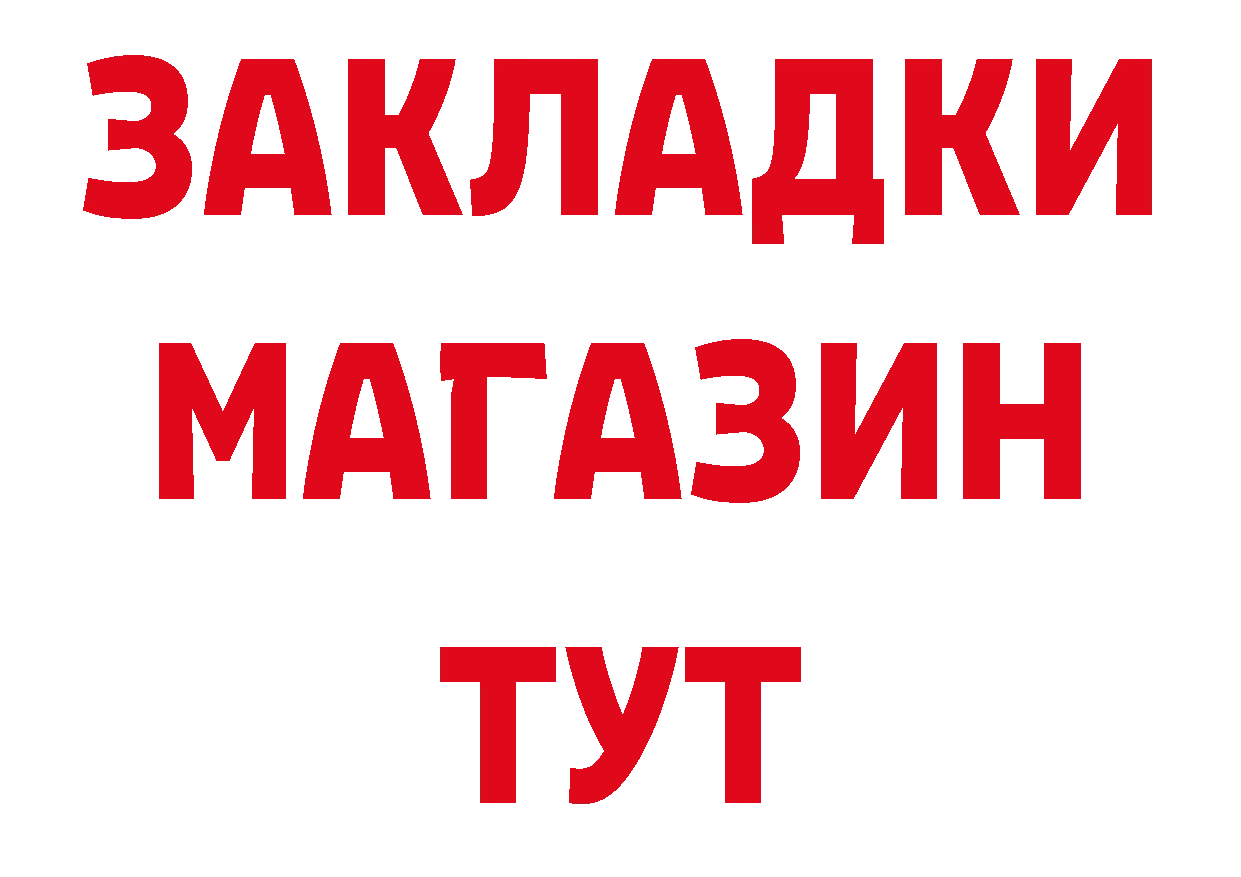 ЗАКЛАДКИ
МАГАЗИН
ТУТ